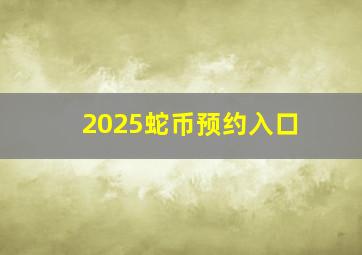 2025蛇币预约入口